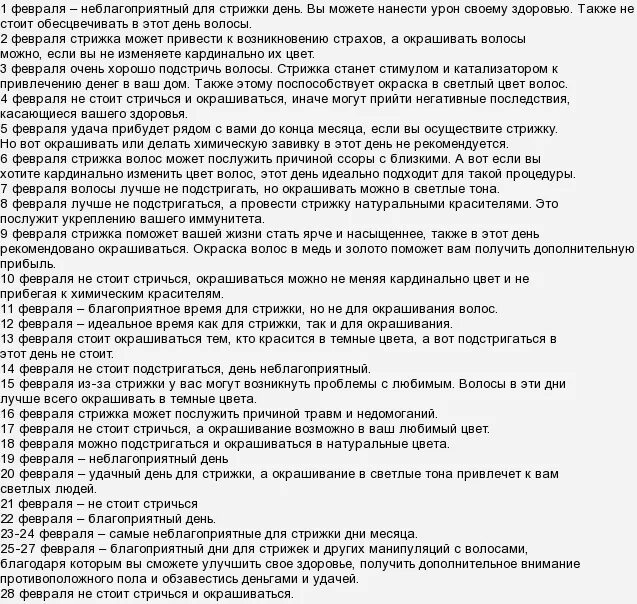 1 февраля – неблагоприятный для стрижки день. Вы можете нанести урон своему здоровью. Также не стоит обесцвечивать в этот день волосы.
2 февраля стрижка может привести к возникновению страхов, а окрашивать волосы можно, если вы не изменяете кардинально их цвет.
3 февраля очень хорошо подстричь волосы. Стрижка станет стимулом и катализатором к привлечению денег в ваш дом. Также этому поспособствует окраска в светлый цвет волос.
4 февраля не стоит стричься и окрашиваться, иначе могут прийти негативные последствия, касающиеся вашего здоровья.
5 февраля удача прибудет рядом с вами до конца месяца, если вы осуществите стрижку. Но вот окрашивать или делать химическую завивку в этот день не рекомендуется.
6 февраля стрижка волос может послужить причиной ссоры с близкими. А вот если вы хотите кардинально изменить цвет волос, этот день идеально подходит для такой процедуры.
7 февраля волосы лучше не подстригать, но окрашивать можно в светлые тона.
8 февраля лучше не подстригаться, а провести стрижку натуральными красителями. Это послужит укреплению вашего иммунитета.
9 февраля стрижка поможет вашей жизни стать ярче и насыщеннее, также в этот день рекомендовано окрашиваться. Окраска волос в медь и золото поможет вам получить дополнительную прибыль.
10 февраля не стоит стричься, окрашиваться можно не меняя кардинально цвет и не прибегая к химическим красителям.
11 февраля – благоприятное время для стрижки, но не для окрашивания волос.
12 февраля – идеальное время как для стрижки, так и для окрашивания.
13 февраля стоит окрашиваться тем, кто красится в темные цвета, а вот подстригаться в этот день не стоит.
14 февраля не стоит подстригаться, день неблагоприятный.
15 февраля из-за стрижки у вас могут возникнуть проблемы с любимым. Волосы в эти дни лучше всего окрашивать в темные цвета.
16 февраля стрижка может послужить причиной травм и недомоганий.
17 февраля не стоит стричься, а окрашивание возможно в ваш любимый цвет.
18 февраля можно подстригаться и окрашиваться в натуральные цвета.
19 февраля – неблагоприятный день
20 февраля – удачный день для стрижки, а окрашивание в светлые тона привлечет к вам светлых людей.
21 февраля – не стоит стричься
22 февраля – благоприятный день.
23-24 февраля – самые неблагоприятные для стрижки дни месяца.
25-27 февраля – благоприятный дни для стрижек и других манипуляций с волосами, благодаря которым вы сможете улучшить свое здоровье, получить дополнительное внимание противоположного пола и обзавестись деньгами и удачей.
28 февраля не стоит стричься и окрашиваться.